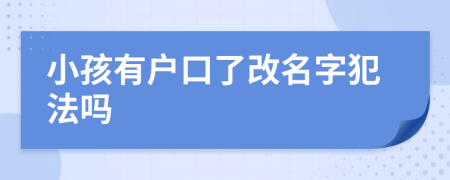 小孩有户口了改名字犯法吗